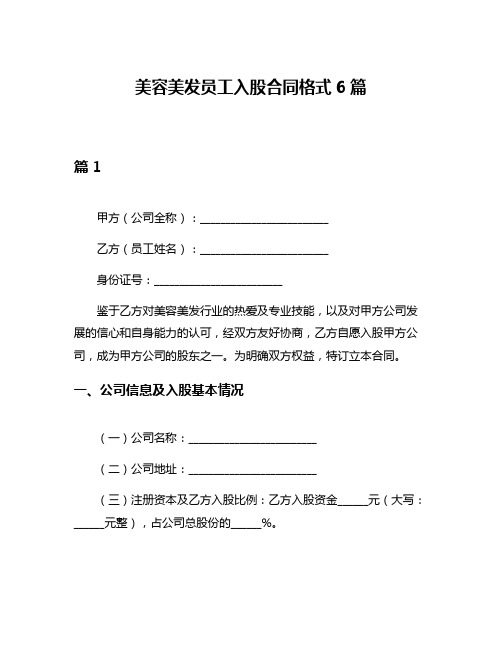 美容美发员工入股合同格式 6 篇

篇 1

甲方（公司全称）：______________________

乙方（员工姓名）：______________________

身份证号：______________________

鉴于乙方对美容美发行业的热爱及专业技能，以及对甲方公司发展的信心和自身能力的认可，经双方友好协商，乙方自愿入股甲方公司，成为甲方公司的股东之一。为明确双方权益，特订立本合同。

一、公司信息及入股基本情况

（一）公司名称：______________________

（二）公司地址：______________________

（三）注册资本及乙方入股比例：乙方入股资金_____元（大写：_____元整），占公司总股份的_____%。